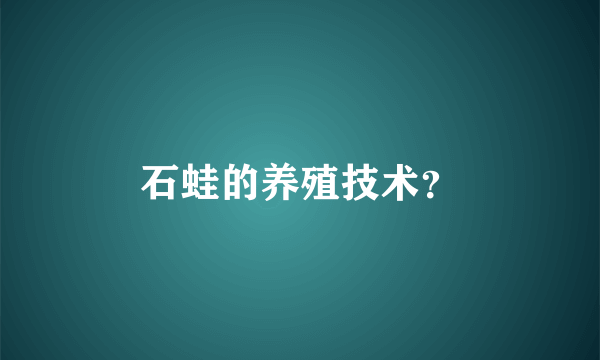 石蛙的养殖技术?